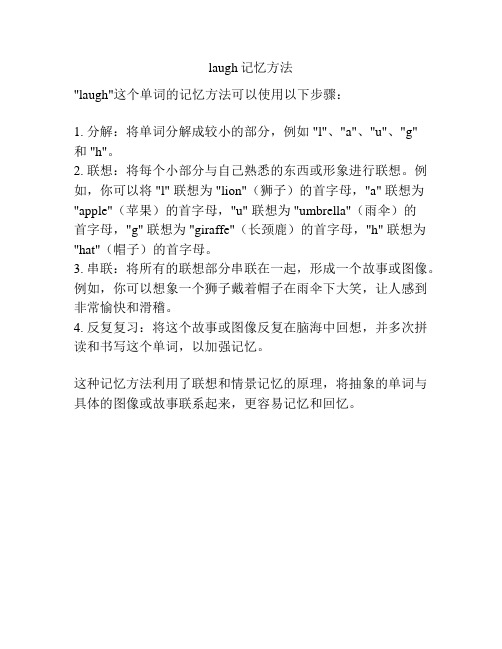 laugh 记忆方法

"laugh"这个单词的记忆方法可以使用以下步骤：

1. 分解：将单词分解成较小的部分，例如 "l"、"a"、"u"、"g" 和 "h"。
2. 联想：将每个小部分与自己熟悉的东西或形象进行联想。例如，你可以将 "l" 联想为 "lion"（狮子）的首字母，"a" 联想为 "apple"（苹果）的首字母，"u" 联想为 "umbrella"（雨伞）的首字母，"g" 联想为 "giraffe"（长颈鹿）的首字母，"h" 联想为 "hat"（帽子）的首字母。
3. 串联：将所有的联想部分串联在一起，形成一个故事或图像。例如，你可以想象一个狮子戴着帽子在雨伞下大笑，让人感到非常愉快和滑稽。
4. 反复复习：将这个故事或图像反复在脑海中回想，并多次拼读和书写这个单词，以加强记忆。

这种记忆方法利用了联想和情景记忆的原理，将抽象的单词与具体的图像或故事联系起来，更容易记忆和回忆。